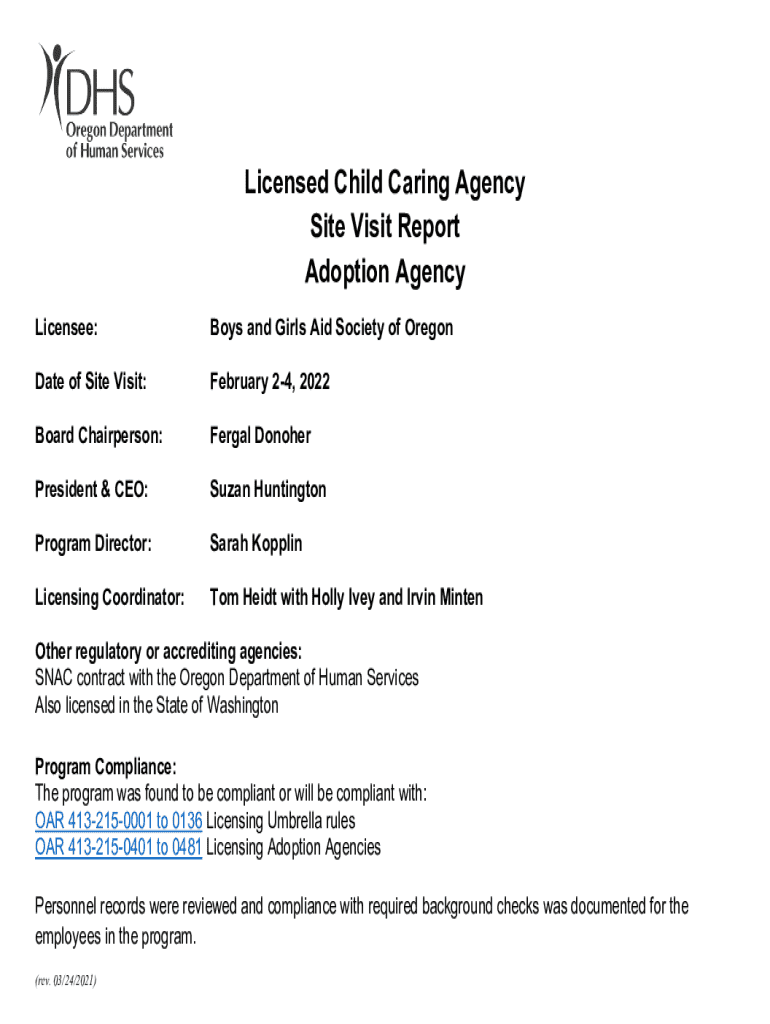 DHS
Oregon Department of Human Services

Licensed Child Caring Agency
Site Visit Report
Adoption Agency

Licensee: Boys and Girls Aid Society of Oregon

Date of Site Visit: February 2-4, 2022

Board Chairperson: Fergal Donoher

President & CEO: Suzan Huntington

Program Director: Sarah Kopplin

Licensing Coordinator: Tom Heidt with Holly Ivey and Irvin Minten

Other regulatory or accrediting agencies:
SNAC contract with the Oregon Department of Human Services
Also licensed in the State of Washington

Program Compliance:
The program was found to be compliant or will be compliant with:
OAR 413-215-0001 to 0136 Licensing Umbrella rules
OAR 413-215-0401 to 0481 Licensing Adoption Agencies

Personnel records were reviewed and compliance with required background checks was documented for the employees in the program.

(rev. 03/24/2021)